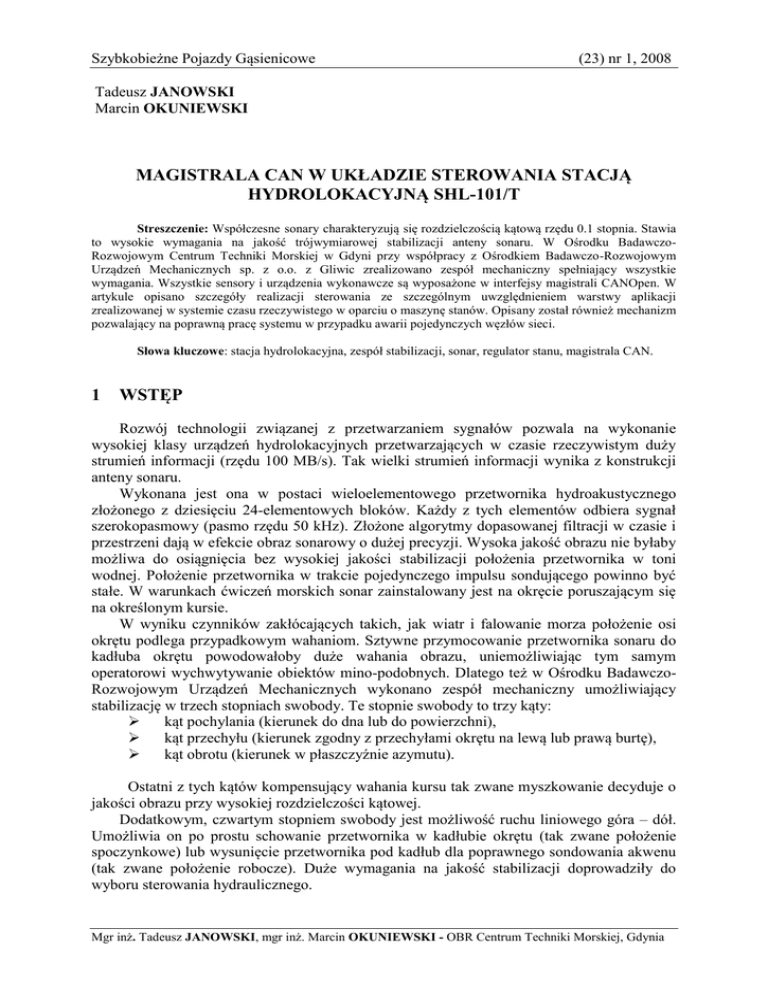 Szybkobieżne Pojazdy Gąsienicowe (23) nr 1, 2008

Tadeusz JANOWSKI
Marcin OKUNIEWSKI

MAGISTRALA CAN W UKŁADZIE STEROWANIA STACJĄ HYDROLOKACYJNĄ SHL-101/T

Streszczenie: Współczesne sonary charakteryzują się rozdzielczością kątową rzędu 0.1 stopnia. Stawia to wysokie wymagania na jakość trójwymiarowej stabilizacji anteny sonaru. W Ośrodku Badawczo-Rozwojowym Centrum Techniki Morskiej w Gdyni przy współpracy z Ośrodkiem Badawczo-Rozwojowym Urządzeń Mechanicznych sp. z o.o. z Gliwic zrealizowano zespół mechaniczny spełniający wszystkie wymagania. Wszystkie sensory i urządzenia wykonawcze są wyposażone w interfejsy magistrali CANOpen. W artykule opisano szczegóły realizacji sterowania ze szczególnym uwzględnieniem warstwy aplikacji zrealizowanej w systemie czasu rzeczywistego w oparciu o maszynę stanów. Opisany został również mechanizm pozwalający na poprawną pracę systemu w przypadku awarii pojedynczych węzłów sieci.

Słowa kluczowe: stacja hydrolokacyjna, zespół stabilizacji, sonar, regulator stanu, magistrala CAN.

1 WSTĘP

Rozwój technologii związanej z przetwarzaniem sygnałów pozwala na wykonanie wysokiej klasy urządzeń hydrolokacyjnych przetwarzających w czasie rzeczywistym duży strumień informacji (rzędu 100 MB/s). Tak wielki strumień informacji wynika z konstrukcji anteny sonaru.

Wykonana jest ona w postaci wieloelementowego przetwornika hydroakustycznego złożonego z dziesięciu 24-elementowych bloków. Każdy z tych elementów odbiera sygnał szerokopasmowy (pasmo rzędu 50 kHz). Złożone algorytmy dopasowanej filtracji w czasie i przestrzeni dają w efekcie obraz sonarowy o dużej precyzji. Wysoka jakość obrazu nie byłaby możliwa do osiągnięcia bez wysokiej jakości stabilizacji położenia przetwornika w toni wodnej. Położenie przetwornika w trakcie pojedynczego impulsu sondującego powinno być stałe. W warunkach ćwiczeń morskich sonar zainstalowany jest na okręcie poruszającym się na określonym kursie.

W wyniku czynników zakłócających takich, jak wiatr i falowanie morza położenie osi okrętu podlega przypadkowym wahaniom. Sztywne przymocowanie przetwornika sonaru do kadłuba okrętu powodowałoby duże wahania obrazu, uniemożliwiając tym samym operatorowi wychwytywanie obiektów mino-podobnych. Dlatego też w Ośrodku Badawczo-Rozwojowym Urządzeń Mechanicznych wykonano zespół mechaniczny umożliwiający stabilizację w trzech stopniach swobody. Te stopnie swobody to trzy kąty:
➢ kąt pochylania (kierunek do dna lub do powierzchni),
➢ kąt przechyłu (kierunek zgodny z przechyłami okrętu na lewą lub prawą burtę),
➢ kąt obrotu (kierunek w płaszczyźnie azymutu).

Ostatni z tych kątów kompensujący wahania kursu tak zwane myszkowanie decyduje o jakości obrazu przy wysokiej rozdzielczości kątowej.

Dodatkowym, czwartym stopniem swobody jest możliwość ruchu liniowego góra – dół. Umożliwia on po prostu schowanie przetwornika w kadłubie okrętu (tak zwane położenie spoczynkowe) lub wysunięcie przetwornika pod kadłub dla poprawnego sondowania akwenu (tak zwane położenie robocze). Duże wymagania na jakość stabilizacji doprowadziły do wyboru sterowania hydraulicznego.

Mgr inż. Tadeusz JANOWSKI, mgr inż. Marcin OKUNIEWSKI - OBR Centrum Techniki Morskiej, Gdynia